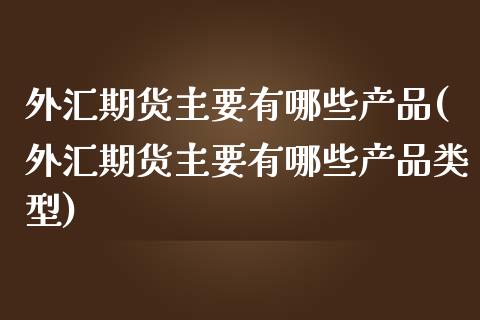 外汇期货主要有哪些产品(外汇期货主要有哪些产品类型)